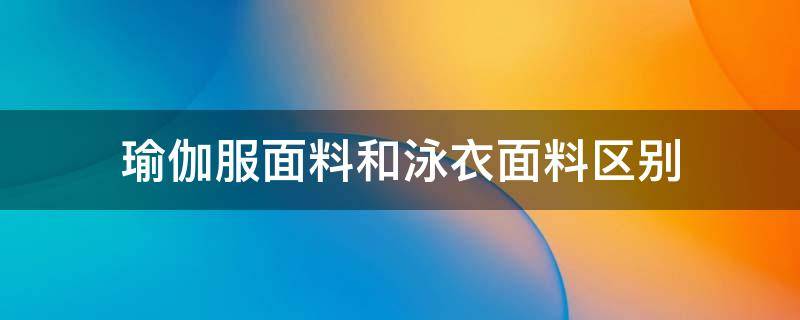 瑜伽服面料和泳衣面料区别